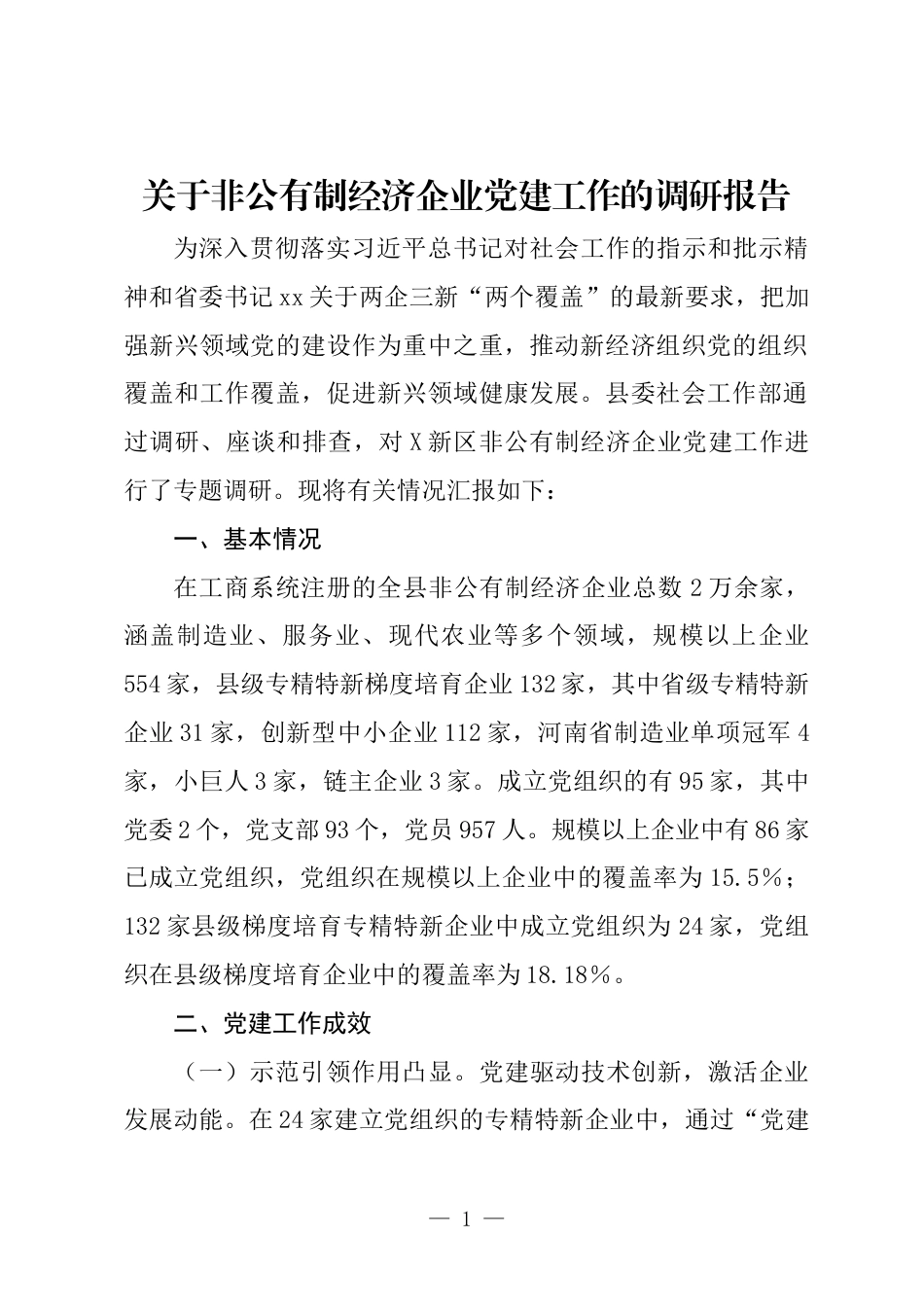 关于非公有制经济企业党建工作的调研报告

为深入贯彻落实习近平总书记对社会工作的指示和批示精神和省委书记xx关于两企三新“两个覆盖”的最新要求，把加强新兴领域党的建设作为重中之重，推动新经济组织党的组织覆盖和工作覆盖，促进新兴领域健康发展。县委社会工作部通过调研、座谈和排查，对X新区非公有制经济企业党建工作进行了专题调研。现将有关情况汇报如下：

一、基本情况

在工商系统注册的全县非公有制经济企业总数2万余家，涵盖制造业、服务业、现代农业等多个领域，规模以上企业554家，县级专精特新梯度培育企业132家，其中省级专精特新企业31家，创新型中小企业112家，河南省制造业单项冠军4家，小巨人3家，链主企业3家。成立党组织的有95家，其中党委2个，党支部93个，党员957人。规模以上企业中有86家已成立党组织，党组织在规模以上企业中的覆盖率为15.5%；132家县级梯度培育专精特新企业中成立党组织为24家，党组织在县级梯度培育企业中的覆盖率为18.18%。

二、党建工作成效

（一）示范引领作用凸显。党建驱动技术创新，激活企业发展动能。在24家建立党组织的专精特新企业中，通过“党建

— 1 —